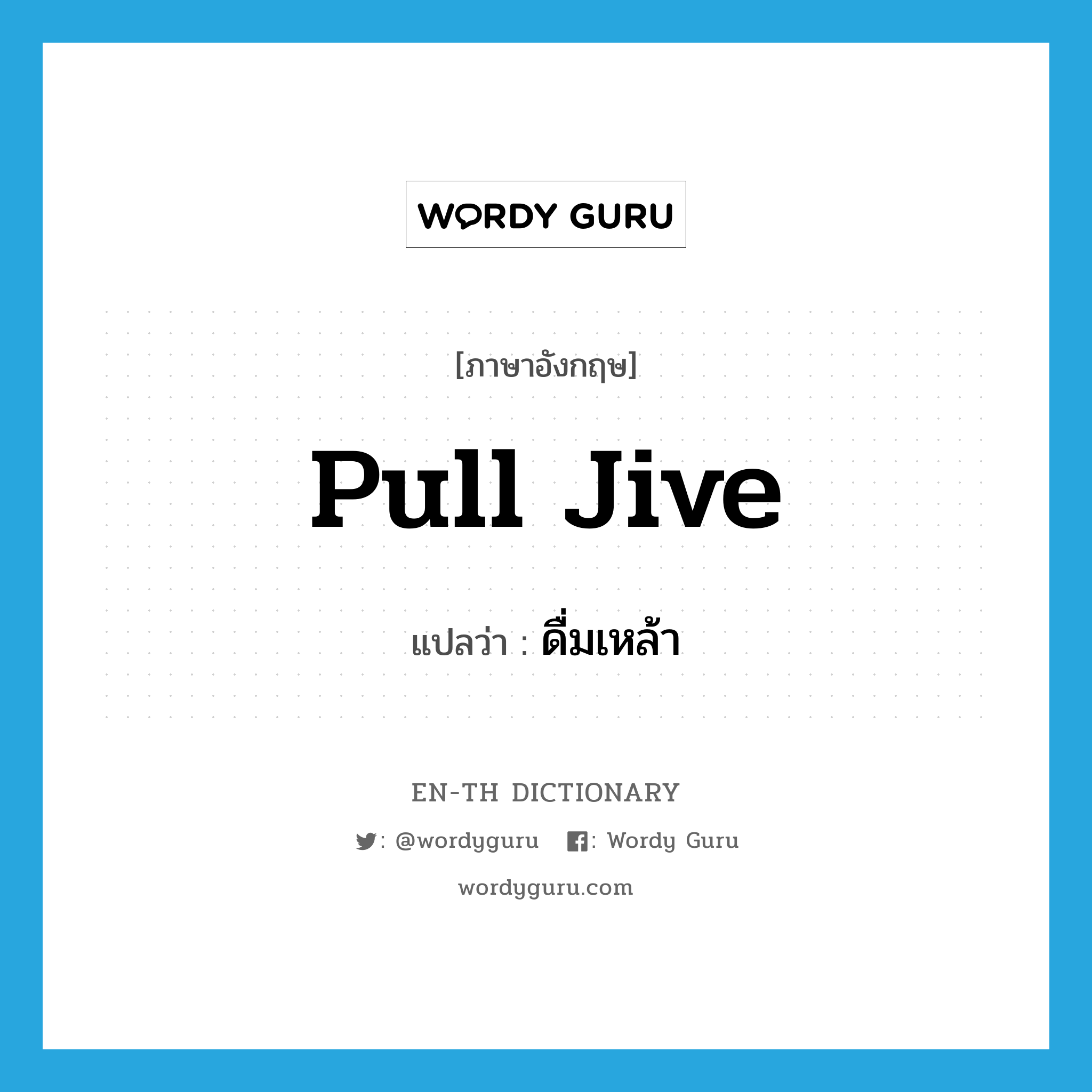 WORDY GURU

[ภาษาอังกฤษ]

pull jive

แปลว่า : ดื่มเหล้า

EN-TH DICTIONARY

: @wordyguru : Wordy Guru

wordyguru.com